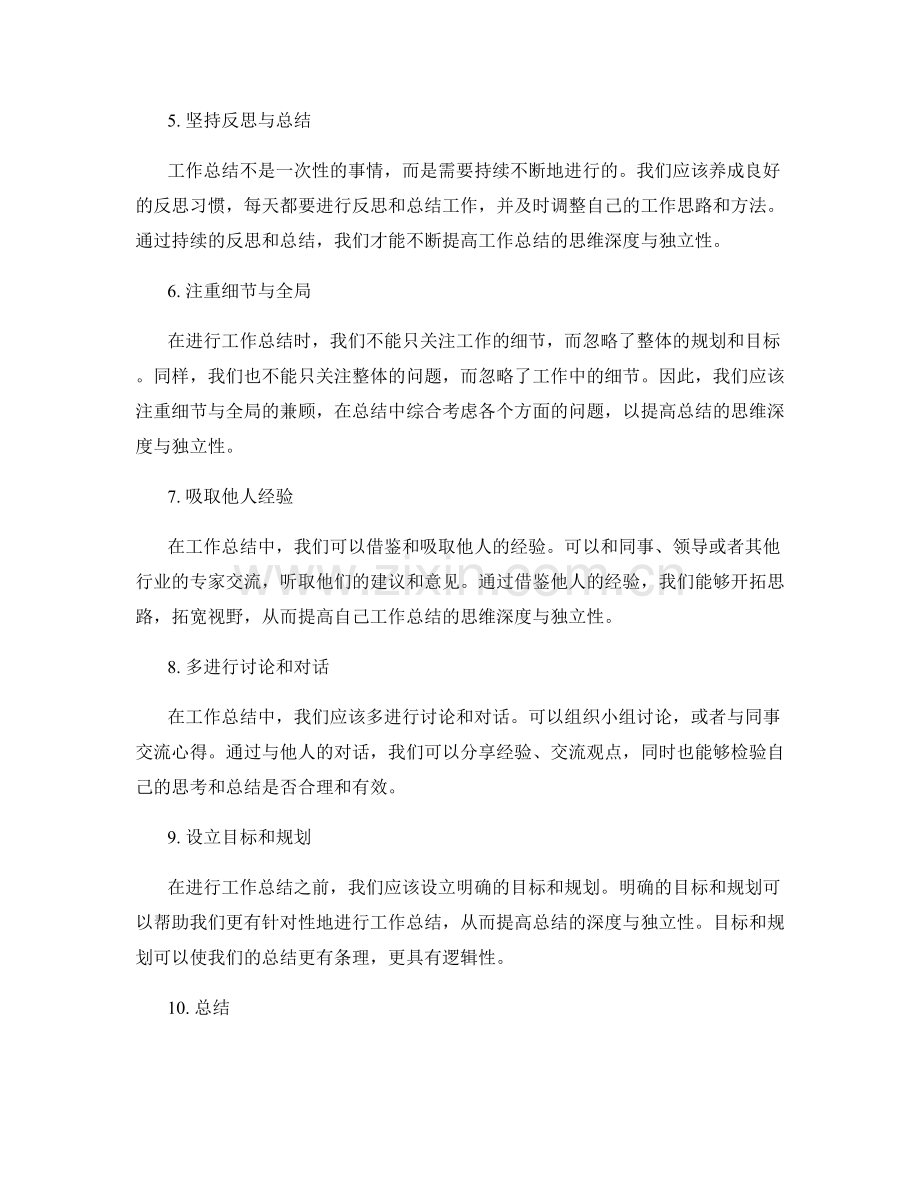 5.坚持反思与总结

工作总结不是一次性的事情，而是需要持续不断地进行的。我们应该养成良好的反思习惯，每天都要进行反思和总结工作，并及时调整自己的工作思路和方法。通过持续的反思和总结，我们才能不断提高工作总结的思维深度与独立性。

6.注重细节与全局

在进行工作总结时，我们不能只关注工作的细节，而忽略了整体的规划和目标。同样，我们也不能只关注整体的问题，而忽略了工作中的细节。因此，我们应该注重细节与全局的兼顾，在总结中综合考虑各个方面的问题，以提高总结的思维深度与独立性。

7.吸取他人经验

在工作总结中，我们可以借鉴和吸取他人的经验。可以和同事、领导或者其他行业的专家交流，听取他们的建议和意见。通过借鉴他人的经验，我们能够开拓思路，拓宽视野，从而提高自己工作总结的思维深度与独立性。

8.多进行讨论和对话

在工作总结中，我们应该多进行讨论和对话。可以组织小组讨论，或者与同事交流心得。通过与他人的对话，我们可以分享经验、交流观点，同时也能够检验自己的思考和总结是否合理和有效。

9.设立目标和规划

在进行工作总结之前，我们应该设立明确的目标和规划。明确的目标和规划可以帮助我们更有针对性地进行工作总结，从而提高总结的深度与独立性。目标和规划可以使我们的总结更有条理，更具有逻辑性。

10.总结

www.zixin.com.cn